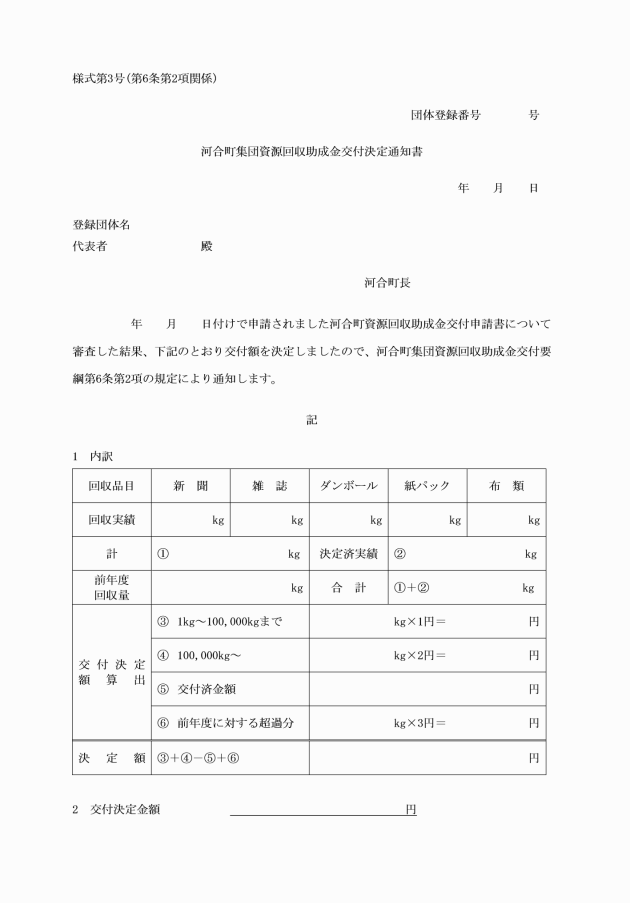 様式第3号(第6条第2項関係)

団体登録番号　　　号

河合町集団資源回収助成金交付決定通知書

年　月　日

登録団体名
代表者　　　　　殿

河合町長

年　月　日付けで申請されました河合町資源回収助成金交付申請書について審査した結果、下記のとおり交付額を決定しましたので、河合町集団資源回収助成金交付要綱第6条第2項の規定により通知します。

記

1　内訳

| 回収品目 | 新　聞 | 雑　誌 | ダンボール | 紙パック | 布　類 |
|---|---|---|---|---|---|
| 回収実績 | kg | kg | kg | kg | kg |
| 計 | ①　kg | | 決定済実績 | ②　kg | |
| 前年度回収量 | kg | | 合　計 | ①+②　kg | |
| 交付決定額算出 | ③　1kg～100,000kgまで | | kg×1円＝　円 | | |
| | ④　100,000kg～ | | kg×2円＝　円 | | |
| | ⑤　交付済金額 | | 円 | | |
| | ⑥　前年度に対する超過分 | | kg×3円＝　円 | | |
| 決　定　額 | ③+④-⑤+⑥ | | 円 | | |

2　交付決定金額　　　円